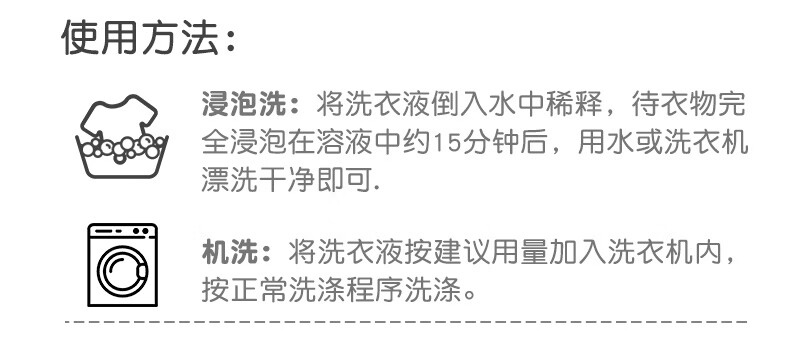 使用方法：

浸泡洗：将洗衣液倒入水中稀释，待衣物完全浸泡在溶液中约15分钟后，用水或洗衣机漂洗干净即可.

机洗：将洗衣液按建议用量加入洗衣机内，按正常洗涤程序洗涤。